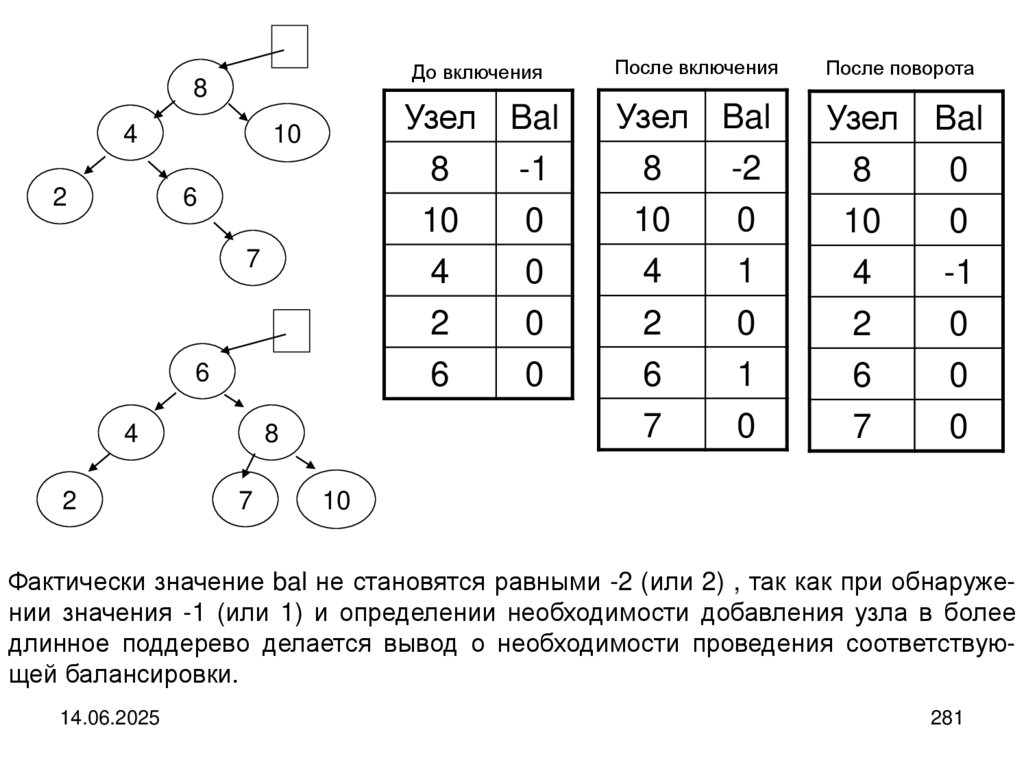 8
4
10
2
6
7

6
4
8
2
7
10

До включения

| Узел | Bal |
|---|---|
| 8 | -1 |
| 10 | 0 |
| 4 | 0 |
| 2 | 0 |
| 6 | 0 |

После включения

| Узел | Bal |
|---|---|
| 8 | -2 |
| 10 | 0 |
| 4 | 1 |
| 2 | 0 |
| 6 | 1 |
| 7 | 0 |

После поворота

| Узел | Bal |
|---|---|
| 8 | 0 |
| 10 | 0 |
| 4 | -1 |
| 2 | 0 |
| 6 | 0 |
| 7 | 0 |

Фактически значение bal не становятся равными -2 (или 2) , так как при обнаружении значения -1 (или 1) и определении необходимости добавления узла в более длинное поддерево делается вывод о необходимости проведения соответствующей балансировки.

14.06.2025

281